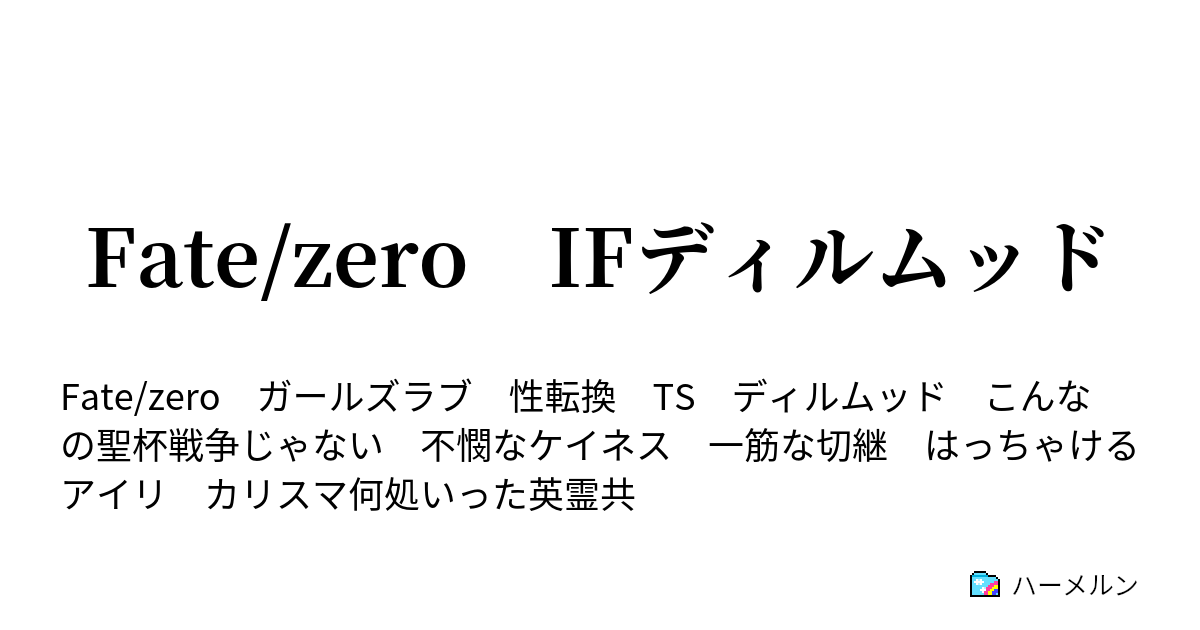 Fate/zero　IFディルムッド

Fate/zero　ガールズラブ　性転換　TS　ディルムッド　こんなの聖杯戦争じゃない　不憫なケイネス　一筋な切継　はっちゃけるアイリ　カリスマ何処いった英霊共

ハーメルン